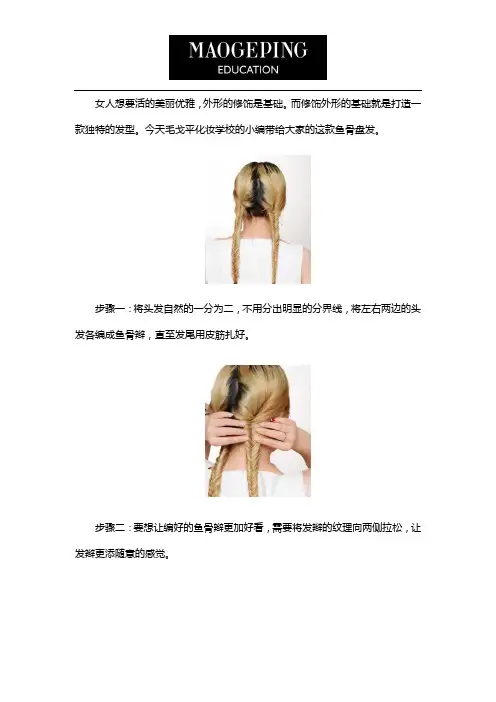 MAOGEPING
EDUCATION

女人想要活的美丽优雅，外形的修饰是基础。而修饰外形的基础就是打造一款独特的发型。今天毛戈平化妆学校的小编带给大家的这款鱼骨盘发。

步骤一：将头发自然的一分为二，不用分出明显的分界线，将左右两边的头发各编成鱼骨辫，直至发尾用皮筋扎好。

步骤二：要想让编好的鱼骨辫更加好看，需要将发辫的纹理向两侧拉松，让发辫更添随意的感觉。